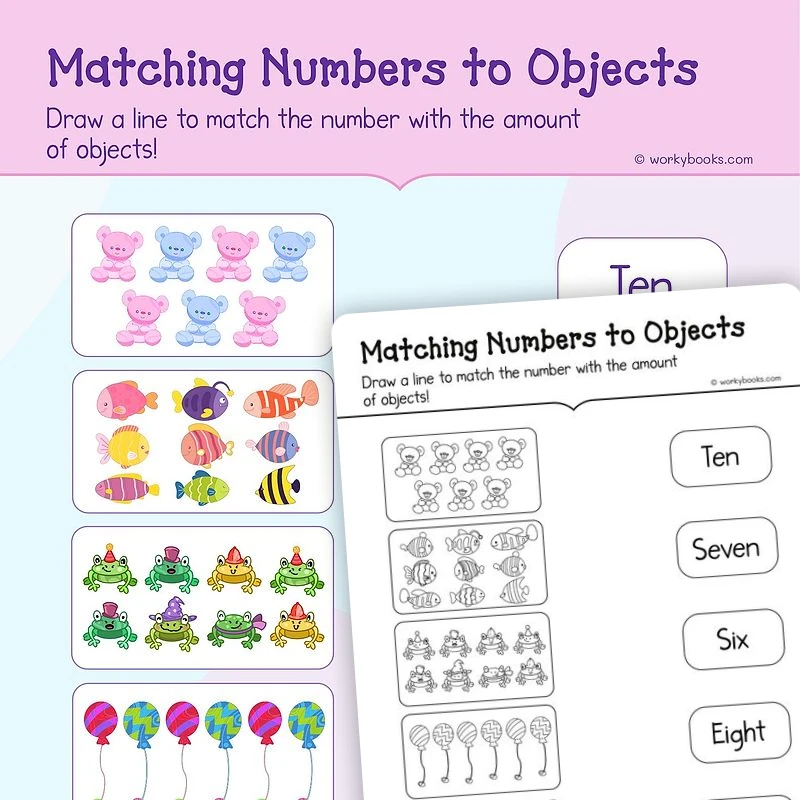 Matching Numbers to Objects

Draw a line to match the number with the amount of objects!

© workybooks.com

Ten

Matching Numbers to Objects

Draw a line to match the number with the amount of objects!

© workybooks.com

Ten

Seven

Six

Eight